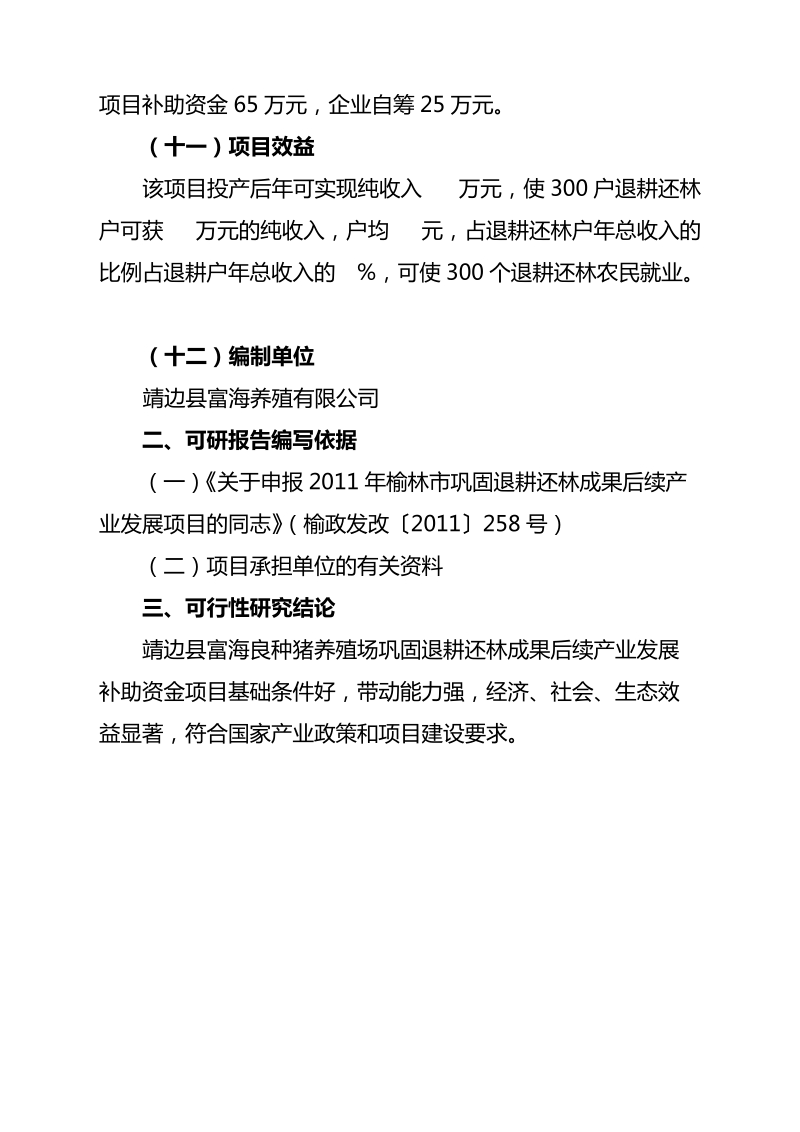 项目补助资金 65 万元，企业自筹 25 万元。

（十一）项目效益

该项目投产后年可实现纯收入　　万元，使 300 户退耕还林户可获　　万元的纯收入，户均　　元，占退耕还林户年总收入的比例占退耕户年总收入的　%，可使 300 个退耕还林农民就业。

（十二）编制单位

靖边县富海养殖有限公司

二、可研报告编写依据

（一）《关于申报 2011 年榆林市巩固退耕还林成果后续产业发展项目的同志》（榆政发改〔2011〕258 号）

（二）项目承担单位的有关资料

三、可行性研究结论

靖边县富海良种猪养殖场巩固退耕还林成果后续产业发展补助资金项目基础条件好，带动能力强，经济、社会、生态效益显著，符合国家产业政策和项目建设要求。